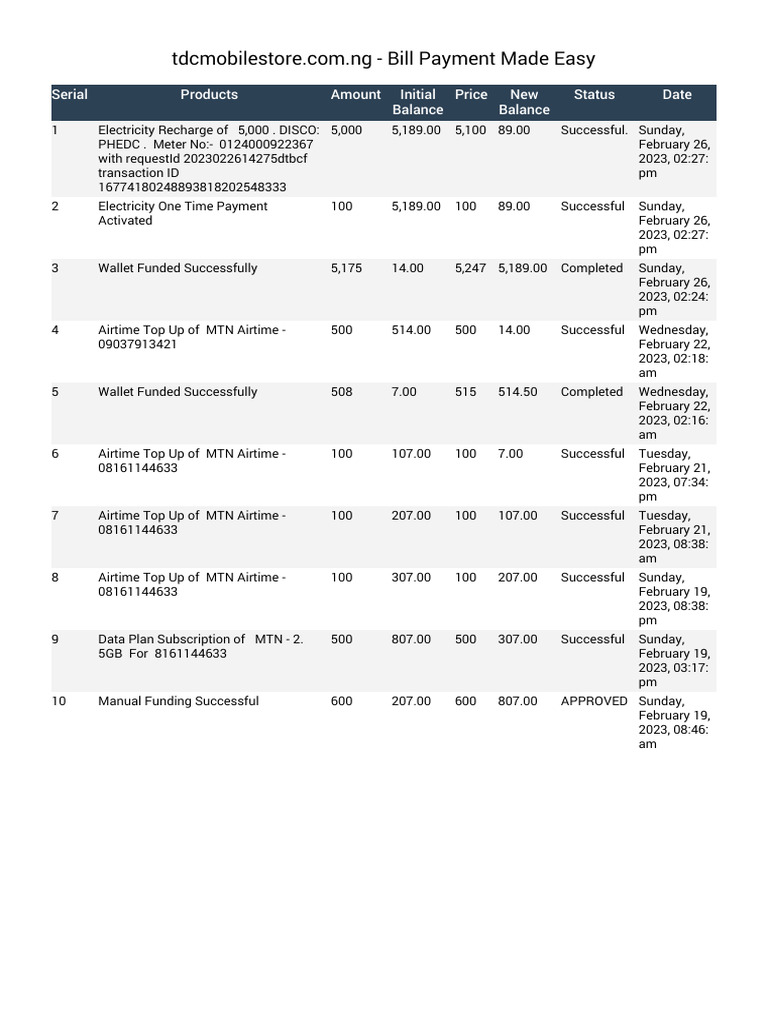 tdcmobilestore.com.ng - Bill Payment Made Easy

| Serial | Products | Amount | Initial Balance | Price | New Balance | Status | Date |
|---|---|---|---|---|---|---|---|
| 1 | Electricity Recharge of 5,000 . DISCO: PHEDC . Meter No:- 0124000922367 with requestId 2023022614275dtbcf transaction ID 16774180248893818202548333 | 5,000 | 5,189.00 | 5,100 | 89.00 | Successful. | Sunday, February 26, 2023, 02:27: pm |
| 2 | Electricity One Time Payment Activated | 100 | 5,189.00 | 100 | 89.00 | Successful | Sunday, February 26, 2023, 02:27: pm |
| 3 | Wallet Funded Successfully | 5,175 | 14.00 | 5,247 | 5,189.00 | Completed | Sunday, February 26, 2023, 02:24: pm |
| 4 | Airtime Top Up of MTN Airtime - 09037913421 | 500 | 514.00 | 500 | 14.00 | Successful | Wednesday, February 22, 2023, 02:18: am |
| 5 | Wallet Funded Successfully | 508 | 7.00 | 515 | 514.50 | Completed | Wednesday, February 22, 2023, 02:16: am |
| 6 | Airtime Top Up of MTN Airtime - 08161144633 | 100 | 107.00 | 100 | 7.00 | Successful | Tuesday, February 21, 2023, 07:34: pm |
| 7 | Airtime Top Up of MTN Airtime - 08161144633 | 100 | 207.00 | 100 | 107.00 | Successful | Tuesday, February 21, 2023, 08:38: am |
| 8 | Airtime Top Up of MTN Airtime - 08161144633 | 100 | 307.00 | 100 | 207.00 | Successful | Sunday, February 19, 2023, 08:38: pm |
| 9 | Data Plan Subscription of MTN - 2. 5GB For 8161144633 | 500 | 807.00 | 500 | 307.00 | Successful | Sunday, February 19, 2023, 03:17: pm |
| 10 | Manual Funding Successful | 600 | 207.00 | 600 | 807.00 | APPROVED | Sunday, February 19, 2023, 08:46: am |